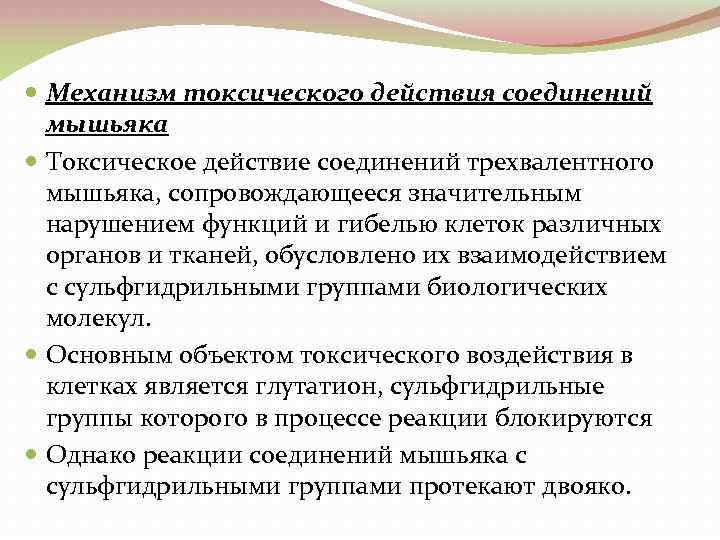 Механизм токсического действия соединений мышьяка

Токсическое действие соединений трехвалентного мышьяка, сопровождающееся значительным нарушением функций и гибелью клеток различных органов и тканей, обусловлено их взаимодействием с сульфгидрильными группами биологических молекул.

Основным объектом токсического воздействия в клетках является глутатион, сульфгидрильные группы которого в процессе реакции блокируются

Однако реакции соединений мышьяка с сульфгидрильными группами протекают двояко.